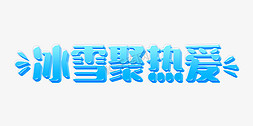 冰雪聚热爱